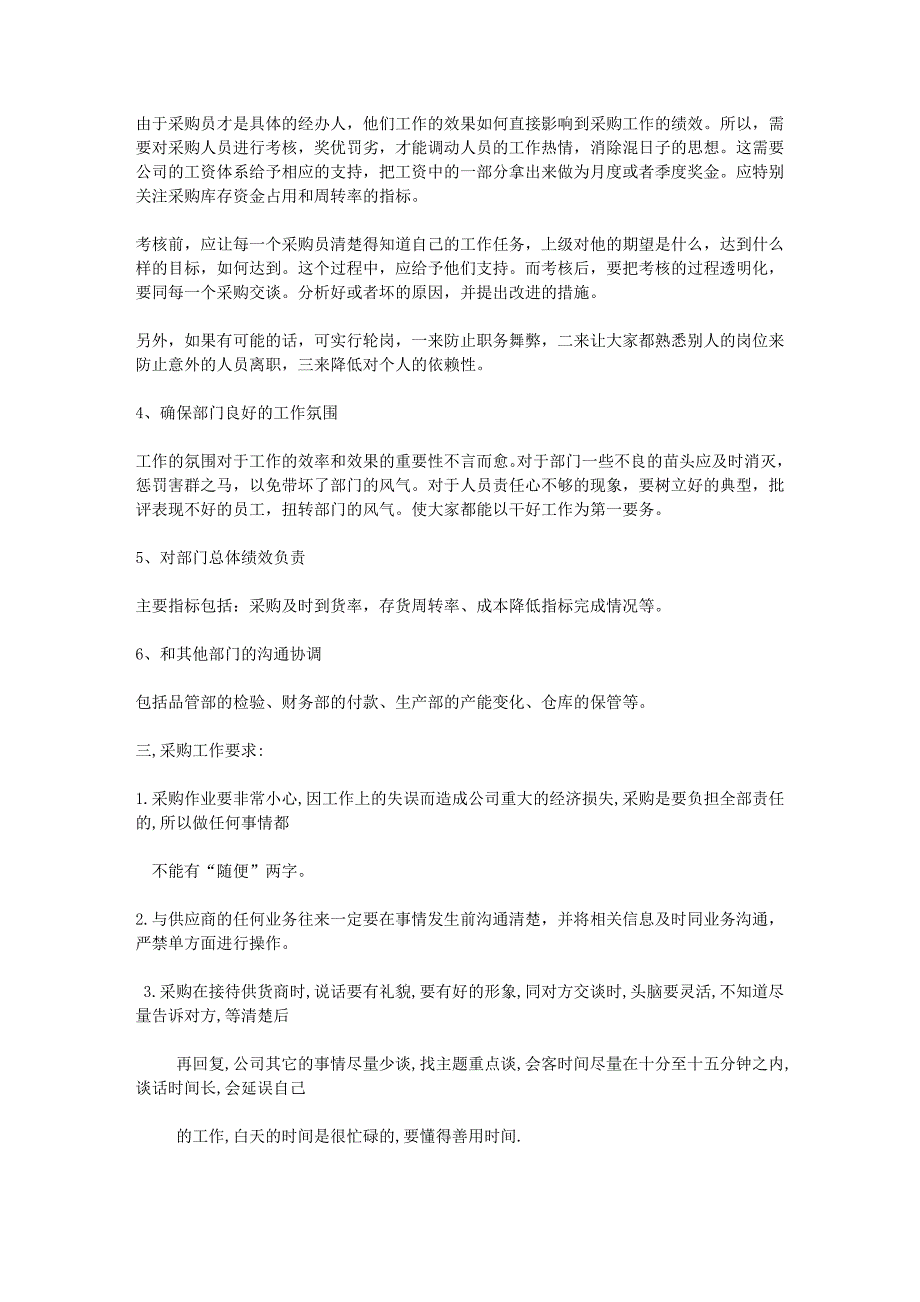 由于采购员才是具体的经办人，他们工作的效果如何直接影响到采购工作的绩效。所以，需要对采购人员进行考核，奖优罚劣，才能调动人员的工作热情，消除混日子的思想。这需要公司的工资体系给予相应的支持，把工资中的一部分拿出来做为月度或者季度奖金。应特别关注采购库存资金占用和周转率的指标。

考核前，应让每一个采购员清楚得知道自己的工作任务，上级对他的期望是什么，达到什么样的目标，如何达到。这个过程中，应给予他们支持。而考核后，要把考核的过程透明化，要同每一个采购交谈。分析好或者坏的原因，并提出改进的措施。

另外，如果有可能的话，可实行轮岗，一来防止职务舞弊，二来让大家都熟悉别人的岗位来防止意外的人员离职，三来降低对个人的依赖性。

4、确保部门良好的工作氛围

工作的氛围对于工作的效率和效果的重要性不言而愈。对于部门一些不良的苗头应及时消灭，惩罚害群之马，以免带坏了部门的风气。对于人员责任心不够的现象，要树立好的典型，批评表现不好的员工，扭转部门的风气。使大家都能以干好工作为第一要务。

5、对部门总体绩效负责

主要指标包括：采购及时到货率，存货周转率、成本降低指标完成情况等。

6、和其他部门的沟通协调

包括品管部的检验、财务部的付款、生产部的产能变化、仓库的保管等。

三,采购工作要求:

1.采购作业要非常小心,因工作上的失误而造成公司重大的经济损失,采购是要负担全部责任的,所以做任何事情都

不能有“随便”两字。

2.与供应商的任何业务往来一定要在事情发生前沟通清楚，并将相关信息及时同业务沟通，严禁单方面进行操作。

3.采购在接待供货商时,说话要有礼貌,要有好的形象,同对方交谈时,头脑要灵活,不知道尽量告诉对方,等清楚后

再回复,公司其它的事情尽量少谈,找主题重点谈,会客时间尽量在十分至十五分钟之内,谈话时间长,会延误自己

的工作,白天的时间是很忙碌的,要懂得善用时间.